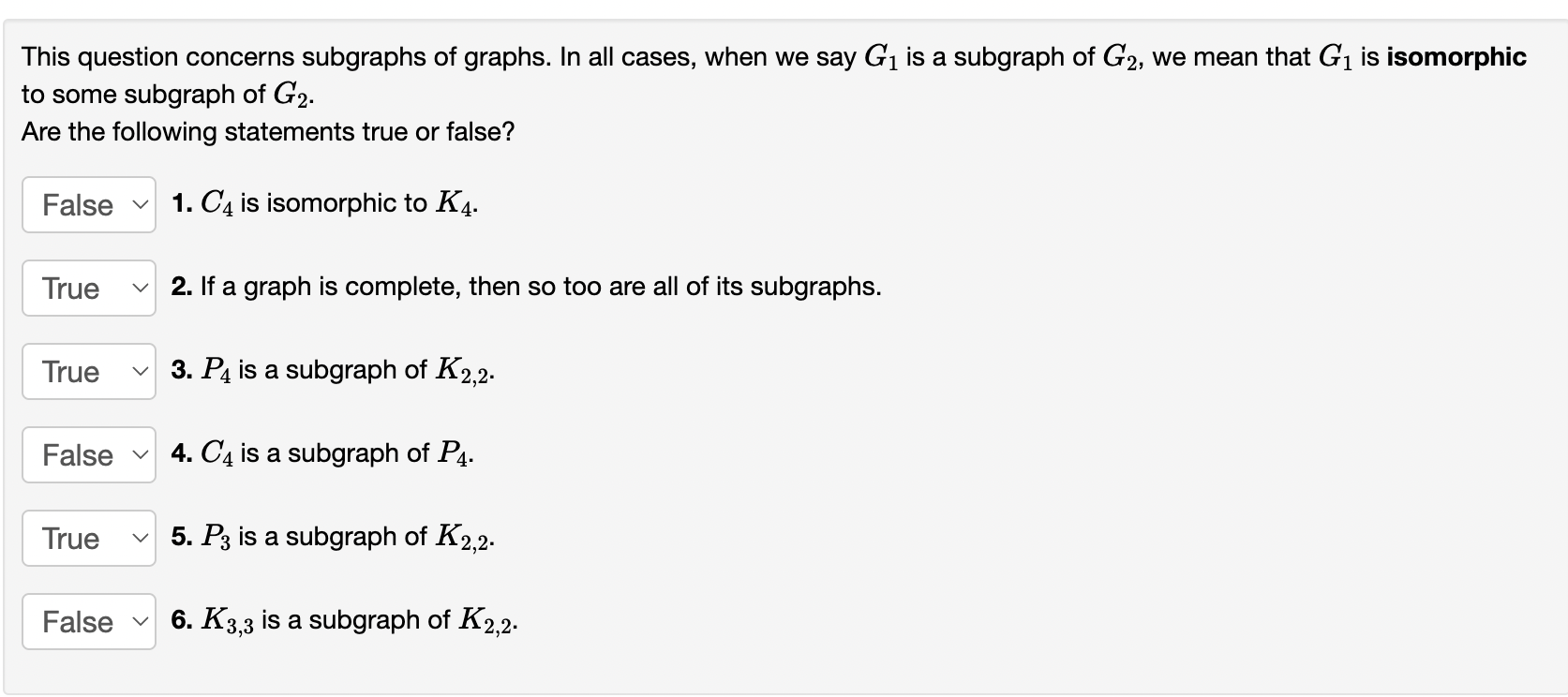 This question concerns subgraphs of graphs. In all cases, when we say $G_1$ is a subgraph of $G_2$, we mean that $G_1$ is **isomorphic** to some subgraph of $G_2$.
Are the following statements true or false?

False **1.** $C_4$ is isomorphic to $K_4$.

True **2.** If a graph is complete, then so too are all of its subgraphs.

True **3.** $P_4$ is a subgraph of $K_{2,2}$.

False **4.** $C_4$ is a subgraph of $P_4$.

True **5.** $P_3$ is a subgraph of $K_{2,2}$.

False **6.** $K_{3,3}$ is a subgraph of $K_{2,2}$.